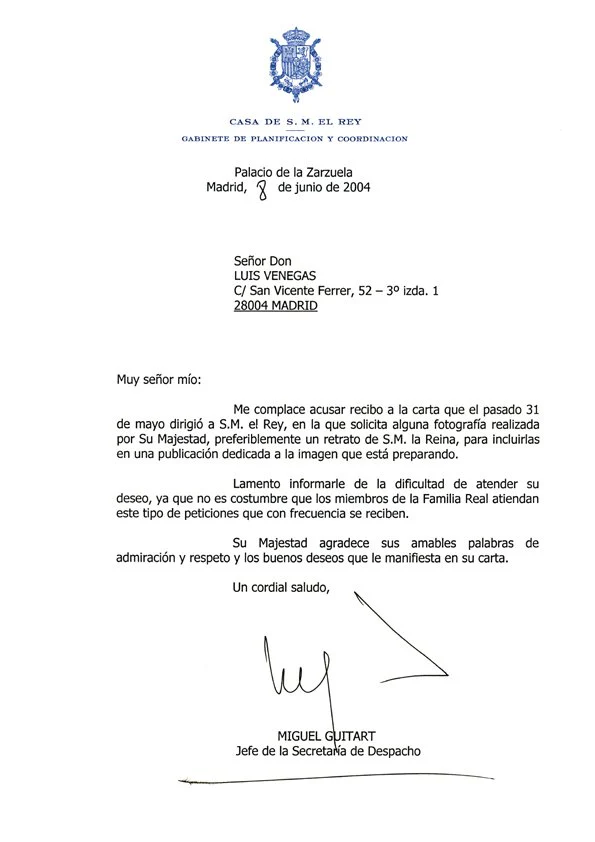 CASA DE S. M. EL REY
GABINETE DE PLANIFICACION Y COORDINACION

Palacio de la Zarzuela
Madrid, 8 de junio de 2004

Señor Don
LUIS VENEGAS
C/ San Vicente Ferrer, 52 – 3º izda. 1
28004 MADRID

Muy señor mío:

Me complace acusar recibo a la carta que el pasado 31 de mayo dirigió a S.M. el Rey, en la que solicita alguna fotografía realizada por Su Majestad, preferiblemente un retrato de S.M. la Reina, para incluirlas en una publicación dedicada a la imagen que está preparando.

Lamento informarle de la dificultad de atender su deseo, ya que no es costumbre que los miembros de la Familia Real atiendan este tipo de peticiones que con frecuencia se reciben.

Su Majestad agradece sus amables palabras de admiración y respeto y los buenos deseos que le manifiesta en su carta.

Un cordial saludo,

MIGUEL GUITART
Jefe de la Secretaría de Despacho